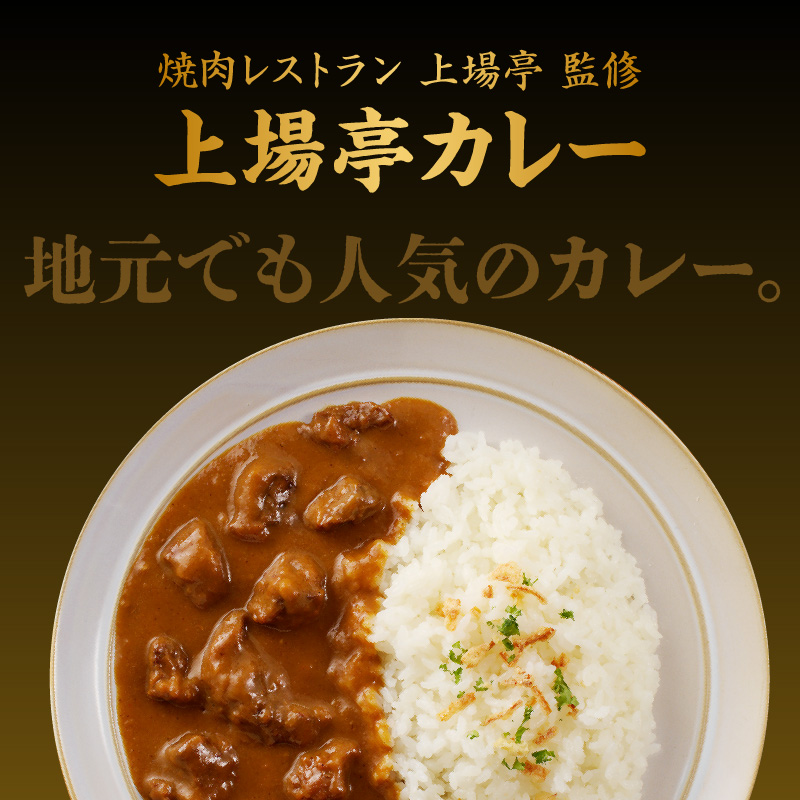 焼肉レストラン 上場亭 監修

上場亭カレー

地元でも人気のカレー。